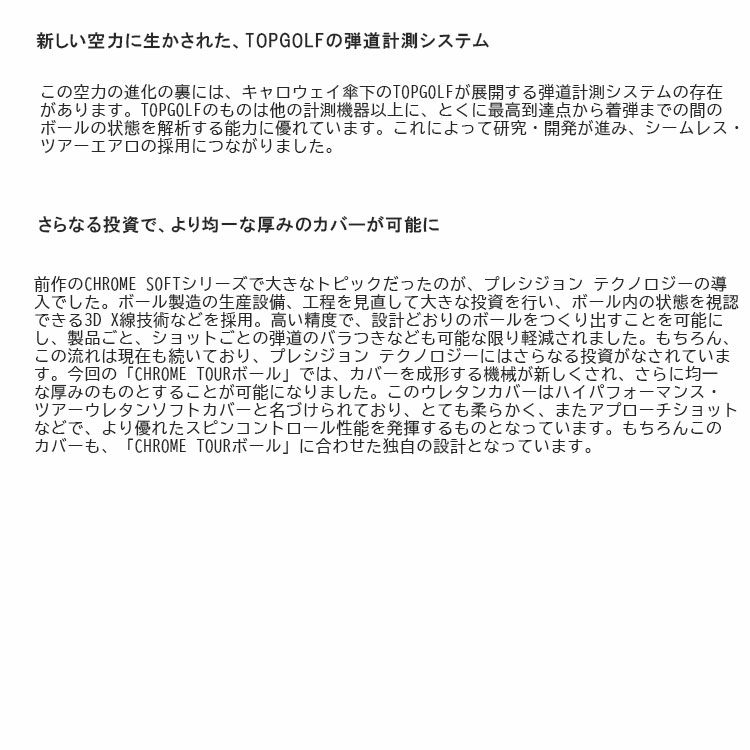 新しい空力に生かされた、TOPGOLFの弾道計測システム

この空力の進化の裏には、キャロウェイ傘下のTOPGOLFが展開する弾道計測システムの存在があります。TOPGOLFのものは他の計測機器以上に、とくに最高到達点から着弾までの間のボールの状態を解析する能力に優れています。これによって研究・開発が進み、シームレス・ツアーエアロの採用につながりました。

さらなる投資で、より均一な厚みのカバーが可能に

前作のCHROME SOFTシリーズで大きなトピックだったのが、プレシジョン テクノロジーの導入でした。ボール製造の生産設備、工程を見直して大きな投資を行い、ボール内の状態を視認できる3D X線技術などを採用。高い精度で、設計どおりのボールをつくり出すことを可能にし、製品ごと、ショットごとの弾道のバラつきなども可能な限り軽減されました。もちろん、この流れは現在も続いており、プレシジョン テクノロジーにはさらなる投資がなされています。今回の「CHROME TOURボール」では、カバーを成形する機械が新しくされ、さらに均一な厚みのものとすることが可能になりました。このウレタンカバーはハイパフォーマンス・ツアーウレタンソフトカバーと名づけられており、とても柔らかく、またアプローチショットなどで、より優れたスピンコントロール性能を発揮するものとなっています。もちろんこのカバーも、「CHROME TOURボール」に合わせた独自の設計となっています。